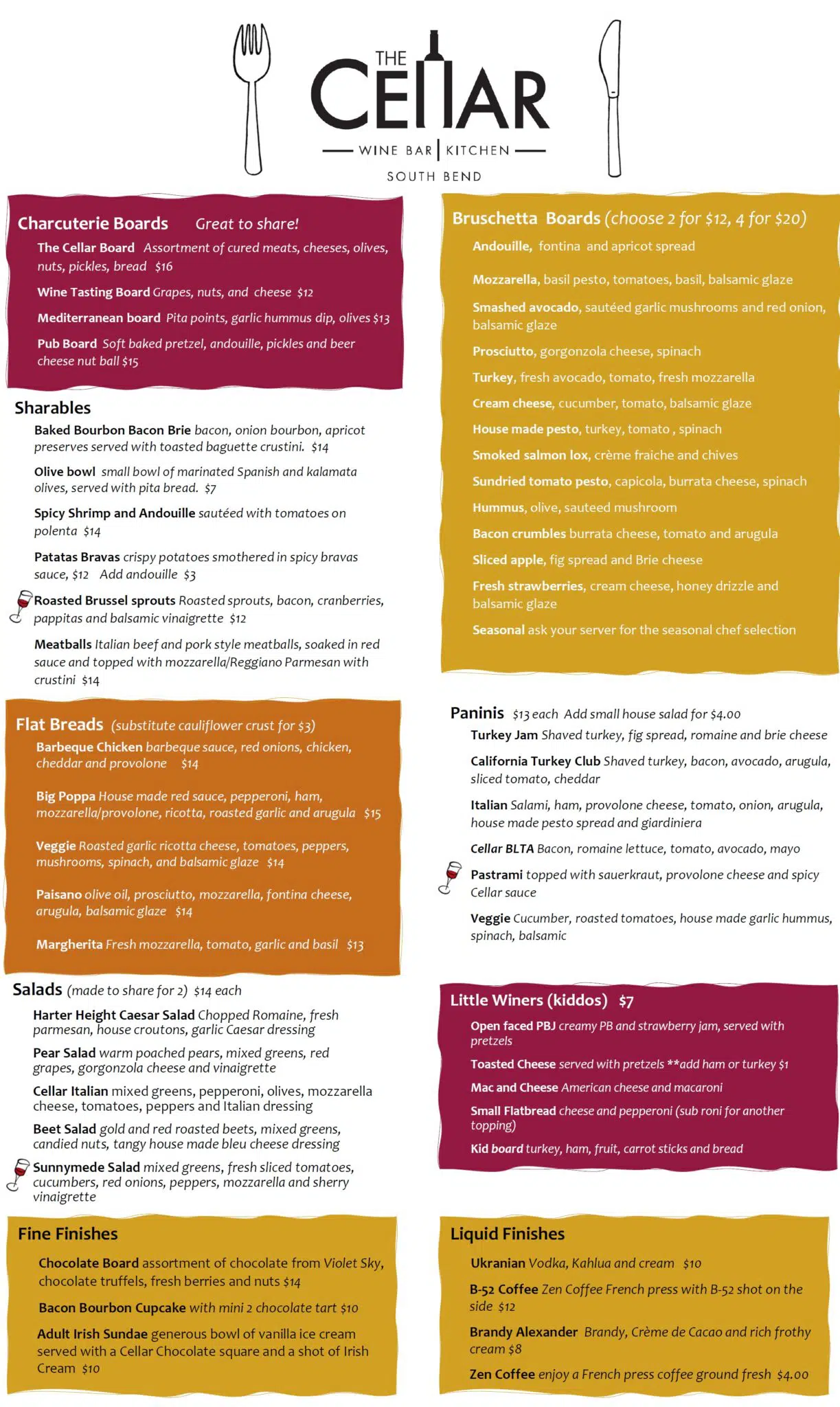 THE CELLAR
WINE BAR | KITCHEN
SOUTH BEND

Charcuterie Boards Great to share!
The Cellar Board Assortment of cured meats, cheeses, olives, nuts, pickles, bread $16
Wine Tasting Board Grapes, nuts, and cheese $12
Mediterranean board Pita points, garlic hummus dip, olives $13
Pub Board Soft baked pretzel, andouille, pickles and beer cheese nut ball $15

Sharables
Baked Bourbon Bacon Brie bacon, onion bourbon, apricot preserves served with toasted baguette crustini. $14
Olive bowl small bowl of marinated Spanish and kalamata olives, served with pita bread. $7
Spicy Shrimp and Andouille sautéed with tomatoes on polenta $14
Patatas Bravas crispy potatoes smothered in spicy bravas sauce, $12 Add andouille $3
Roasted Brussel sprouts Roasted sprouts, bacon, cranberries, pappitas and balsamic vinaigrette $12
Meatballs Italian beef and pork style meatballs, soaked in red sauce and topped with mozzarella/Reggiano Parmesan with crustini $14

Flat Breads (substitute cauliflower crust for $3)
Barbeque Chicken barbeque sauce, red onions, chicken, cheddar and provolone $14
Big Poppa House made red sauce, pepperoni, ham, mozzarella/provolone, ricotta, roasted garlic and arugula $15
Veggie Roasted garlic ricotta cheese, tomatoes, peppers, mushrooms, spinach, and balsamic glaze $14
Paisano olive oil, prosciutto, mozzarella, fontina cheese, arugula, balsamic glaze $14
Margherita Fresh mozzarella, tomato, garlic and basil $13

Salads (made to share for 2) $14 each
Harter Height Caesar Salad Chopped Romaine, fresh parmesan, house croutons, garlic Caesar dressing
Pear Salad warm poached pears, mixed greens, red grapes, gorgonzola cheese and vinaigrette
Cellar Italian mixed greens, pepperoni, olives, mozzarella cheese, tomatoes, peppers and Italian dressing
Beet Salad gold and red roasted beets, mixed greens, candied nuts, tangy house made bleu cheese dressing
Sunnymede Salad mixed greens, fresh sliced tomatoes, cucumbers, red onions, peppers, mozzarella and sherry vinaigrette

Fine Finishes
Chocolate Board assortment of chocolate from Violet Sky, chocolate truffels, fresh berries and nuts $14
Bacon Bourbon Cupcake with mini 2 chocolate tart $10
Adult Irish Sundae generous bowl of vanilla ice cream served with a Cellar Chocolate square and a shot of Irish Cream $10

Bruschetta Boards (choose 2 for $12, 4 for $20)
Andouille, fontina and apricot spread
Mozzarella, basil pesto, tomatoes, basil, balsamic glaze
Smashed avocado, sautéed garlic mushrooms and red onion, balsamic glaze
Prosciutto, gorgonzola cheese, spinach
Turkey, fresh avocado, tomato, fresh mozzarella
Cream cheese, cucumber, tomato, balsamic glaze
House made pesto, turkey, tomato , spinach
Smoked salmon lox, crème fraiche and chives
Sundried tomato pesto, capicola, burrata cheese, spinach
Hummus, olive, sauteed mushroom
Bacon crumbles burrata cheese, tomato and arugula
Sliced apple, fig spread and Brie cheese
Fresh strawberries, cream cheese, honey drizzle and balsamic glaze
Seasonal ask your server for the seasonal chef selection

Paninis $13 each Add small house salad for $4.00
Turkey Jam Shaved turkey, fig spread, romaine and brie cheese
California Turkey Club Shaved turkey, bacon, avocado, arugula, sliced tomato, cheddar
Italian Salami, ham, provolone cheese, tomato, onion, arugula, house made pesto spread and giardiniera
Cellar BLTA Bacon, romaine lettuce, tomato, avocado, mayo
Pastrami topped with sauerkraut, provolone cheese and spicy Cellar sauce
Veggie Cucumber, roasted tomatoes, house made garlic hummus, spinach, balsamic

Little Winers (kiddos) $7
Open faced PBJ creamy PB and strawberry jam, served with pretzels
Toasted Cheese served with pretzels **add ham or turkey $1
Mac and Cheese American cheese and macaroni
Small Flatbread cheese and pepperoni (sub roni for another topping)
Kid board turkey, ham, fruit, carrot sticks and bread

Liquid Finishes
Ukranian Vodka, Kahlua and cream $10
B-52 Coffee Zen Coffee French press with B-52 shot on the side $12
Brandy Alexander Brandy, Crème de Cacao and rich frothy cream $8
Zen Coffee enjoy a French press coffee ground fresh $4.00